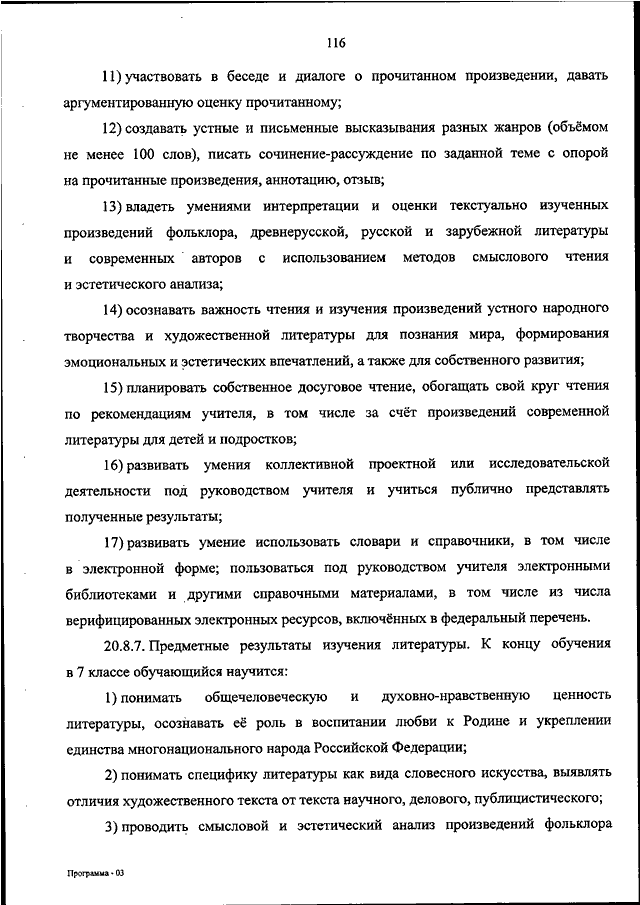 116

11) участвовать в беседе и диалоге о прочитанном произведении, давать аргументированную оценку прочитанному;

12) создавать устные и письменные высказывания разных жанров (объёмом не менее 100 слов), писать сочинение-рассуждение по заданной теме с опорой на прочитанные произведения, аннотацию, отзыв;

13) владеть умениями интерпретации и оценки текстуально изученных произведений фольклора, древнерусской, русской и зарубежной литературы и современных авторов с использованием методов смыслового чтения и эстетического анализа;

14) осознавать важность чтения и изучения произведений устного народного творчества и художественной литературы для познания мира, формирования эмоциональных и эстетических впечатлений, а также для собственного развития;

15) планировать собственное досуговое чтение, обогащать свой круг чтения по рекомендациям учителя, в том числе за счёт произведений современной литературы для детей и подростков;

16) развивать умения коллективной проектной или исследовательской деятельности под руководством учителя и учиться публично представлять полученные результаты;

17) развивать умение использовать словари и справочники, в том числе в электронной форме; пользоваться под руководством учителя электронными библиотеками и другими справочными материалами, в том числе из числа верифицированных электронных ресурсов, включённых в федеральный перечень.

20.8.7. Предметные результаты изучения литературы. К концу обучения в 7 классе обучающийся научится:

1) понимать общечеловеческую и духовно-нравственную ценность литературы, осознавать её роль в воспитании любви к Родине и укреплении единства многонационального народа Российской Федерации;

2) понимать специфику литературы как вида словесного искусства, выявлять отличия художественного текста от текста научного, делового, публицистического;

3) проводить смысловой и эстетический анализ произведений фольклора

Программа - 03